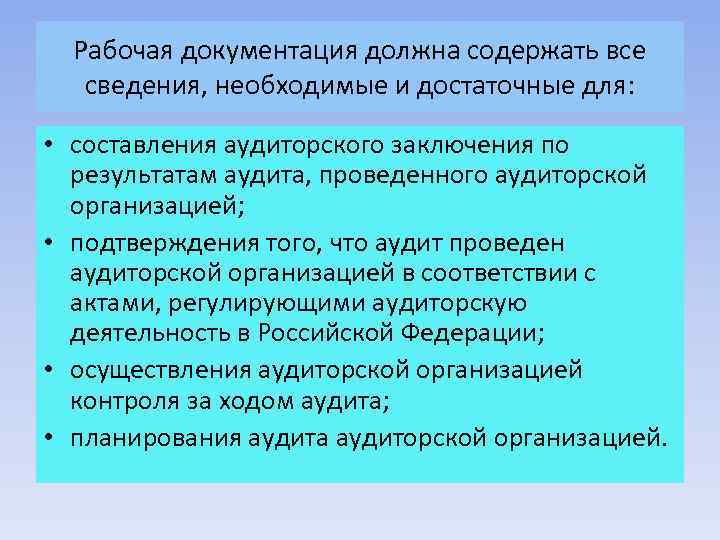 Рабочая документация должна содержать все сведения, необходимые и достаточные для:

• составления аудиторского заключения по результатам аудита, проведенного аудиторской организацией;
• подтверждения того, что аудит проведен аудиторской организацией в соответствии с актами, регулирующими аудиторскую деятельность в Российской Федерации;
• осуществления аудиторской организацией контроля за ходом аудита;
• планирования аудита аудиторской организацией.